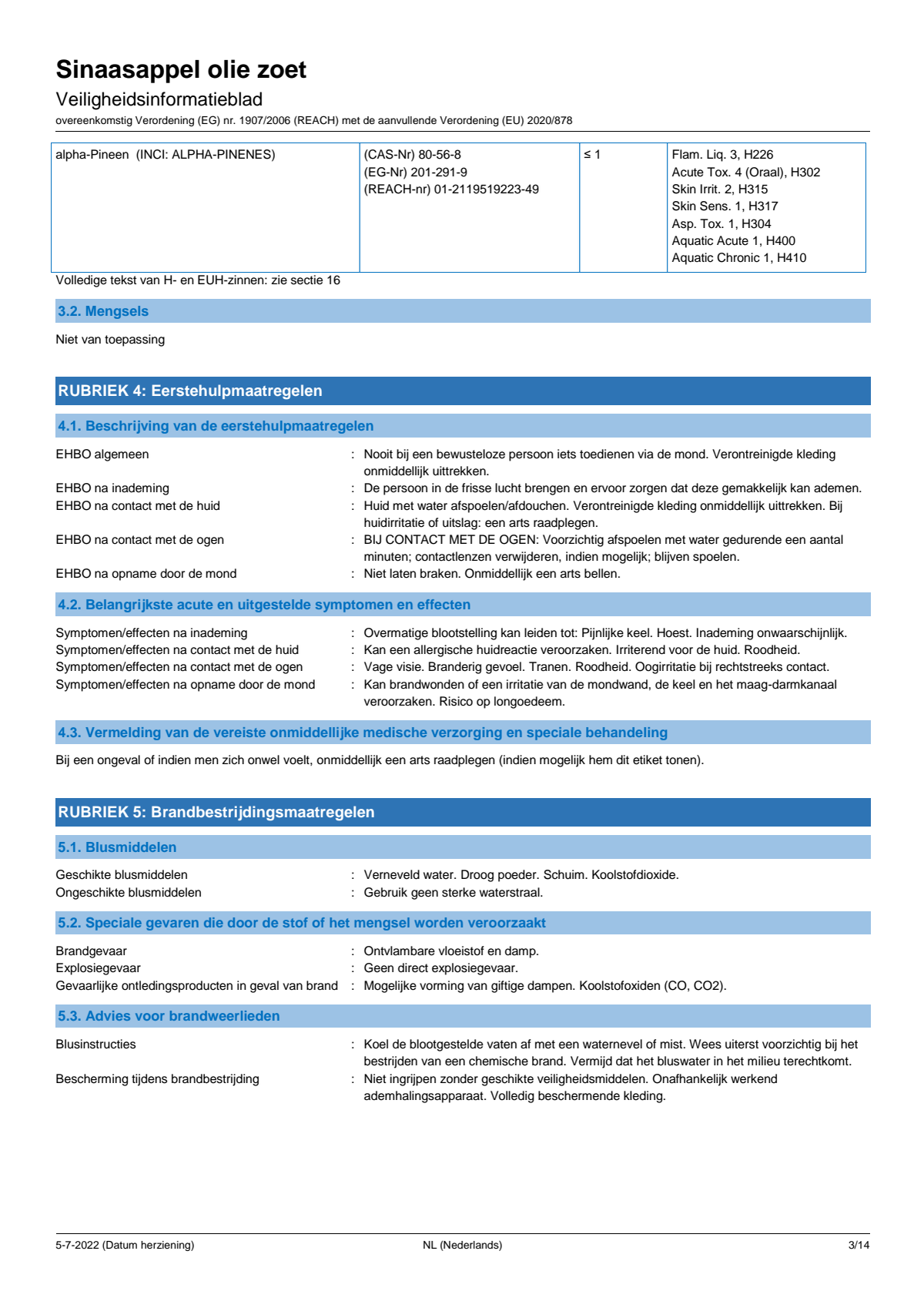 Sinaasappel olie zoet

Veiligheidsinformatieblad

overeenkomstig Verordening (EG) nr. 1907/2006 (REACH) met de aanvullende Verordening (EU) 2020/878

| alpha-Pineen (INCI: ALPHA-PINENES) | (CAS-Nr) 80-56-8 (EG-Nr) 201-291-9 (REACH-nr) 01-2119519223-49 | ≤ 1 | Flam. Liq. 3, H226 Acute Tox. 4 (Oraal), H302 Skin Irrit. 2, H315 Skin Sens. 1, H317 Asp. Tox. 1, H304 Aquatic Acute 1, H400 Aquatic Chronic 1, H410 |
|---|---|---|---|

Volledige tekst van H- en EUH-zinnen: zie sectie 16

3.2. Mengsels

Niet van toepassing

RUBRIEK 4: Eerstehulpmaatregelen

4.1. Beschrijving van de eerstehulpmaatregelen

EHBO algemeen : Nooit bij een bewusteloze persoon iets toedienen via de mond. Verontreinigde kleding onmiddellijk uittrekken.

EHBO na inademing : De persoon in de frisse lucht brengen en ervoor zorgen dat deze gemakkelijk kan ademen.

EHBO na contact met de huid : Huid met water afspoelen/afdouchen. Verontreinigde kleding onmiddellijk uittrekken. Bij huidirritatie of uitslag: een arts raadplegen.

EHBO na contact met de ogen : BIJ CONTACT MET DE OGEN: Voorzichtig afspoelen met water gedurende een aantal minuten; contactlenzen verwijderen, indien mogelijk; blijven spoelen.

EHBO na opname door de mond : Niet laten braken. Onmiddellijk een arts bellen.

4.2. Belangrijkste acute en uitgestelde symptomen en effecten

Symptomen/effecten na inademing : Overmatige blootstelling kan leiden tot: Pijnlijke keel. Hoest. Inademing onwaarschijnlijk.

Symptomen/effecten na contact met de huid : Kan een allergische huidreactie veroorzaken. Irriterend voor de huid. Roodheid.

Symptomen/effecten na contact met de ogen : Vage visie. Branderig gevoel. Tranen. Roodheid. Oogirritatie bij rechtstreeks contact.

Symptomen/effecten na opname door de mond : Kan brandwonden of een irritatie van de mondwand, de keel en het maag-darmkanaal veroorzaken. Risico op longoedeem.

4.3. Vermelding van de vereiste onmiddellijke medische verzorging en speciale behandeling

Bij een ongeval of indien men zich onwel voelt, onmiddellijk een arts raadplegen (indien mogelijk hem dit etiket tonen).

RUBRIEK 5: Brandbestrijdingsmaatregelen

5.1. Blusmiddelen

Geschikte blusmiddelen : Verneveld water. Droog poeder. Schuim. Koolstofdioxide.

Ongeschikte blusmiddelen : Gebruik geen sterke waterstraal.

5.2. Speciale gevaren die door de stof of het mengsel worden veroorzaakt

Brandgevaar : Ontvlambare vloeistof en damp.

Explosiegevaar : Geen direct explosiegevaar.

Gevaarlijke ontledingsproducten in geval van brand : Mogelijke vorming van giftige dampen. Koolstofoxiden (CO, CO2).

5.3. Advies voor brandweerlieden

Blusinstructies : Koel de blootgestelde vaten af met een waternevel of mist. Wees uiterst voorzichtig bij het bestrijden van een chemische brand. Vermijd dat het bluswater in het milieu terechtkomt.

Bescherming tijdens brandbestrijding : Niet ingrijpen zonder geschikte veiligheidsmiddelen. Onafhankelijk werkend ademhalingsapparaat. Volledig beschermende kleding.

5-7-2022 (Datum herziening) NL (Nederlands) 3/14